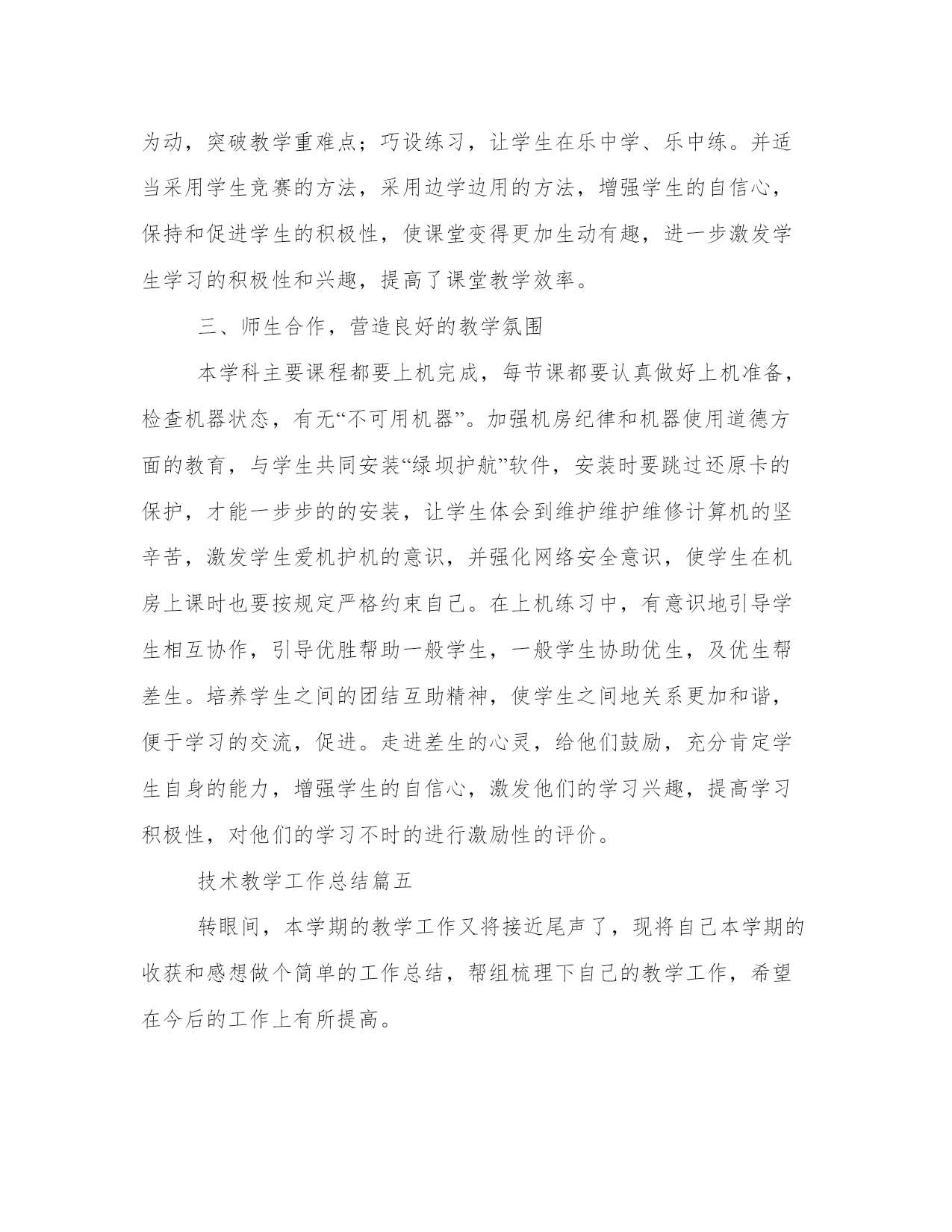 为动，突破教学重难点；巧设练习，让学生在乐中学、乐中练。并适当采用学生竞赛的方法，采用边学边用的方法，增强学生的自信心，保持和促进学生的积极性，使课堂变得更加生动有趣，进一步激发学生学习的积极性和兴趣，提高了课堂教学效率。

三、师生合作，营造良好的教学氛围

本学科主要课程都要上机完成，每节课都要认真做好上机准备，检查机器状态，有无“不可用机器”。加强机房纪律和机器使用道德方面的教育，与学生共同安装“绿坝护航”软件，安装时要跳过还原卡的保护，才能一步步的的安装，让学生体会到维护维护维修计算机的坚辛苦，激发学生爱机护机的意识，并强化网络安全意识，使学生在机房上课时也要按规定严格约束自己。在上机练习中，有意识地引导学生相互协作，引导优胜帮助一般学生，一般学生协助优生，及优生帮差生。培养学生之间的团结互助精神，使学生之间地关系更加和谐，便于学习的交流，促进。走进差生的心灵，给他们鼓励，充分肯定学生自身的能力，增强学生的自信心，激发他们的学习兴趣，提高学习积极性，对他们的学习不时的进行激励性的评价。

技术教学工作总结篇五

转眼间，本学期的教学工作又将接近尾声了，现将自己本学期的收获和感想做个简单的工作总结，帮组梳理下自己的教学工作，希望在今后的工作上有所提高。